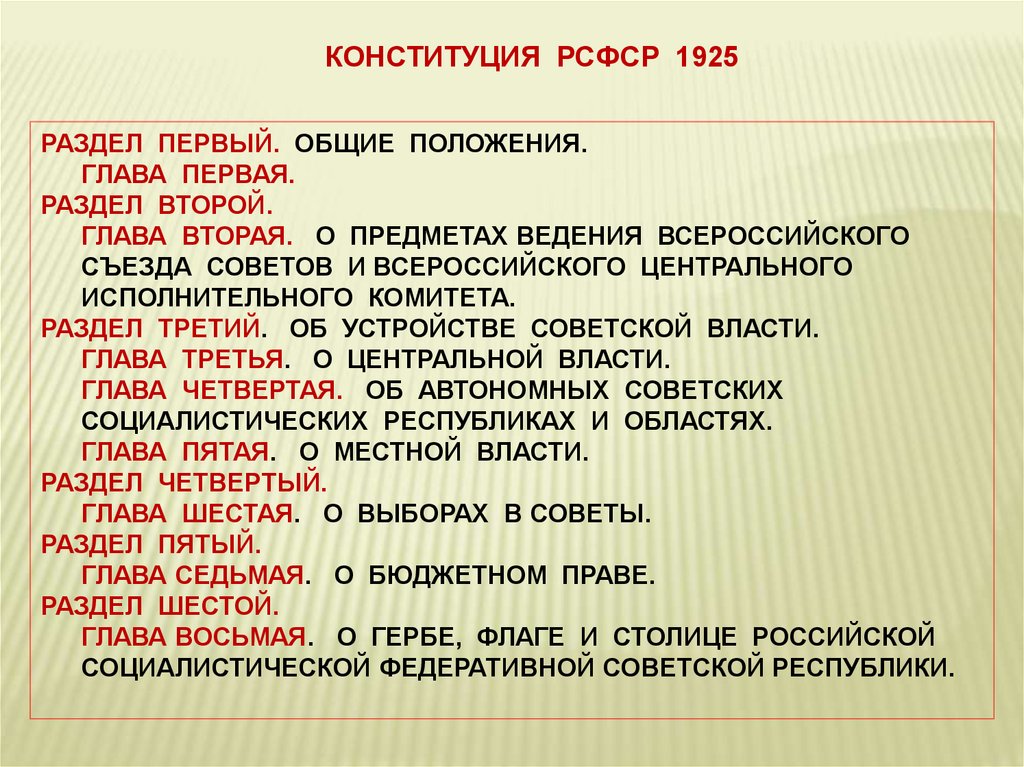 КОНСТИТУЦИЯ РСФСР 1925

РАЗДЕЛ ПЕРВЫЙ. ОБЩИЕ ПОЛОЖЕНИЯ.
ГЛАВА ПЕРВАЯ.
РАЗДЕЛ ВТОРОЙ.
ГЛАВА ВТОРАЯ. О ПРЕДМЕТАХ ВЕДЕНИЯ ВСЕРОССИЙСКОГО СЪЕЗДА СОВЕТОВ И ВСЕРОССИЙСКОГО ЦЕНТРАЛЬНОГО ИСПОЛНИТЕЛЬНОГО КОМИТЕТА.
РАЗДЕЛ ТРЕТИЙ. ОБ УСТРОЙСТВЕ СОВЕТСКОЙ ВЛАСТИ.
ГЛАВА ТРЕТЬЯ. О ЦЕНТРАЛЬНОЙ ВЛАСТИ.
ГЛАВА ЧЕТВЕРТАЯ. ОБ АВТОНОМНЫХ СОВЕТСКИХ СОЦИАЛИСТИЧЕСКИХ РЕСПУБЛИКАХ И ОБЛАСТЯХ.
ГЛАВА ПЯТАЯ. О МЕСТНОЙ ВЛАСТИ.
РАЗДЕЛ ЧЕТВЕРТЫЙ.
ГЛАВА ШЕСТАЯ. О ВЫБОРАХ В СОВЕТЫ.
РАЗДЕЛ ПЯТЫЙ.
ГЛАВА СЕДЬМАЯ. О БЮДЖЕТНОМ ПРАВЕ.
РАЗДЕЛ ШЕСТОЙ.
ГЛАВА ВОСЬМАЯ. О ГЕРБЕ, ФЛАГЕ И СТОЛИЦЕ РОССИЙСКОЙ СОЦИАЛИСТИЧЕСКОЙ ФЕДЕРАТИВНОЙ СОВЕТСКОЙ РЕСПУБЛИКИ.